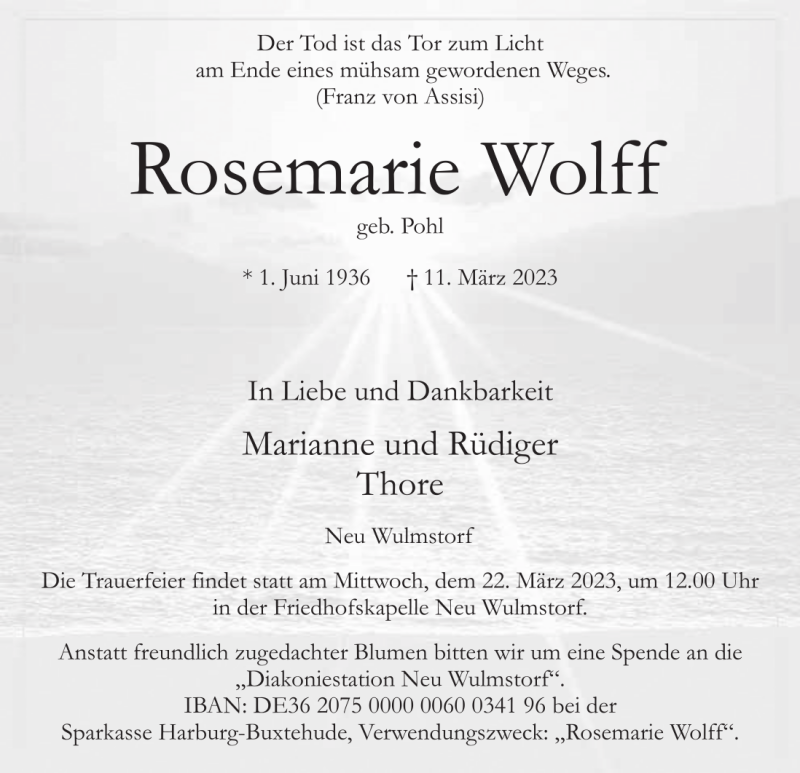 Der Tod ist das Tor zum Licht
am Ende eines mühsam gewordenen Weges.
(Franz von Assisi)

Rosemarie Wolff

geb. Pohl

* 1. Juni 1936 † 11. März 2023

In Liebe und Dankbarkeit

Marianne und Rüdiger
Thore

Neu Wulmstorf

Die Trauerfeier findet statt am Mittwoch, dem 22. März 2023, um 12.00 Uhr in der Friedhofskapelle Neu Wulmstorf.

Anstatt freundlich zugedachter Blumen bitten wir um eine Spende an die „Diakoniestation Neu Wulmstorf“.
IBAN: DE36 2075 0000 0060 0341 96 bei der
Sparkasse Harburg-Buxtehude, Verwendungszweck: „Rosemarie Wolff“.